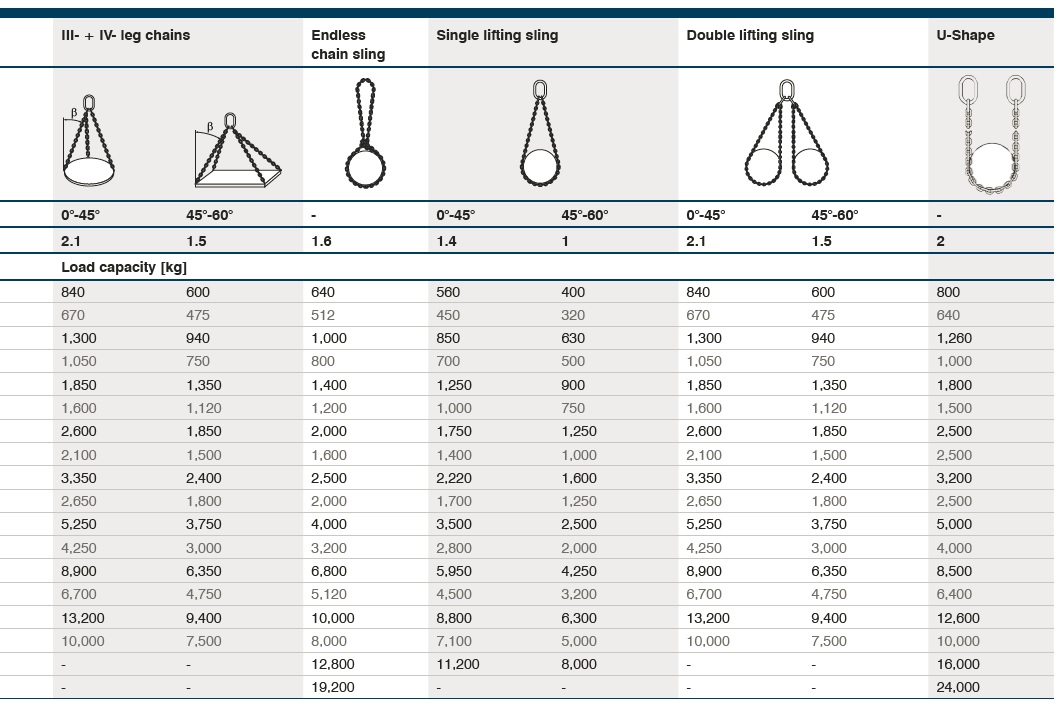 | III- + IV- leg chains | | Endless chain sling | Single lifting sling | | Double lifting sling | | U-Shape |
|---|---|---|---|---|---|---|---|
| β | β | | | | | | |
| 0°-45° | 45°-60° | - | 0°-45° | 45°-60° | 0°-45° | 45°-60° | - |
| 2.1 | 1.5 | 1.6 | 1.4 | 1 | 2.1 | 1.5 | 2 |
| Load capacity [kg] | | | | | | | |
| 840 | 600 | 640 | 560 | 400 | 840 | 600 | 800 |
| 670 | 475 | 512 | 450 | 320 | 670 | 475 | 640 |
| 1,300 | 940 | 1,000 | 850 | 630 | 1,300 | 940 | 1,260 |
| 1,050 | 750 | 800 | 700 | 500 | 1,050 | 750 | 1,000 |
| 1,850 | 1,350 | 1,400 | 1,250 | 900 | 1,850 | 1,350 | 1,800 |
| 1,600 | 1,120 | 1,200 | 1,000 | 750 | 1,600 | 1,120 | 1,500 |
| 2,600 | 1,850 | 2,000 | 1,750 | 1,250 | 2,600 | 1,850 | 2,500 |
| 2,100 | 1,500 | 1,600 | 1,400 | 1,000 | 2,100 | 1,500 | 2,500 |
| 3,350 | 2,400 | 2,500 | 2,220 | 1,600 | 3,350 | 2,400 | 3,200 |
| 2,650 | 1,800 | 2,000 | 1,700 | 1,250 | 2,650 | 1,800 | 2,500 |
| 5,250 | 3,750 | 4,000 | 3,500 | 2,500 | 5,250 | 3,750 | 5,000 |
| 4,250 | 3,000 | 3,200 | 2,800 | 2,000 | 4,250 | 3,000 | 4,000 |
| 8,900 | 6,350 | 6,800 | 5,950 | 4,250 | 8,900 | 6,350 | 8,500 |
| 6,700 | 4,750 | 5,120 | 4,500 | 3,200 | 6,700 | 4,750 | 6,400 |
| 13,200 | 9,400 | 10,000 | 8,800 | 6,300 | 13,200 | 9,400 | 12,600 |
| 10,000 | 7,500 | 8,000 | 7,100 | 5,000 | 10,000 | 7,500 | 10,000 |
| - | - | 12,800 | 11,200 | 8,000 | - | - | 16,000 |
| - | - | 19,200 | - | - | - | - | 24,000 |